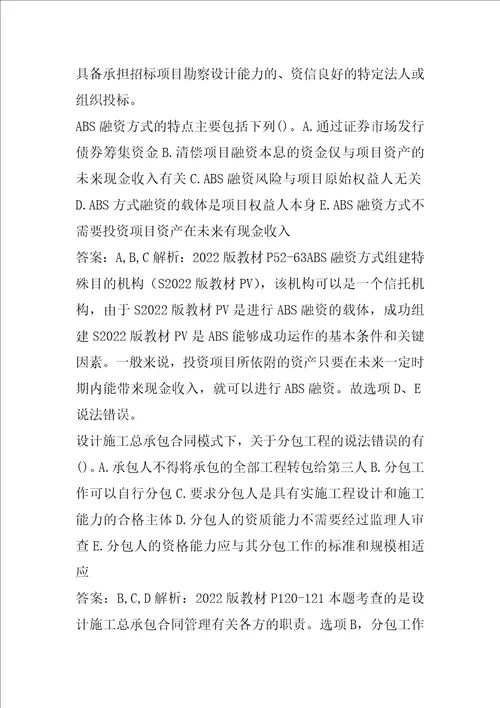 具备承担招标项目勘察设计能力的、资信良好的特定法人或组织投标。

ABS 融资方式的特点主要包括下列()。A.通过证券市场发行债券筹集资金 B.清偿项目融资本息的资金仅与项目资产的未来现金收入有关 C.ABS 融资风险与项目原始权益人无关 D.ABS 方式融资的载体是项目权益人本身 E.ABS 融资方式不需要投资项目资产在未来有现金收入

答案：A,B,C 解析：2022 版教材 P52-63ABS 融资方式组建特殊目的机构（S2022 版教材 PV），该机构可以是一个信托机构，由于 S2022 版教材 PV 是进行 ABS 融资的载体，成功组建 S2022 版教材 PV 是 ABS 能够成功运作的基本条件和关键因素。一般来说，投资项目所依附的资产只要在未来一定时期内能带来现金收入，就可以进行 ABS 融资。故选项 D、E 说法错误。

设计施工总承包合同模式下，关于分包工程的说法错误的有()。A.承包人不得将承包的全部工程转包给第三人 B.分包工作可以自行分包 C.要求分包人是具有实施工程设计和施工能力的合格主体 D.分包人的资质能力不需要经过监理人审查 E.分包人的资格能力应与其分包工作的标准和规模相适应

答案：B,C,D 解析：2022 版教材 P120-121 本题考查的是设计施工总承包合同管理有关各方的职责。选项 B，分包工作